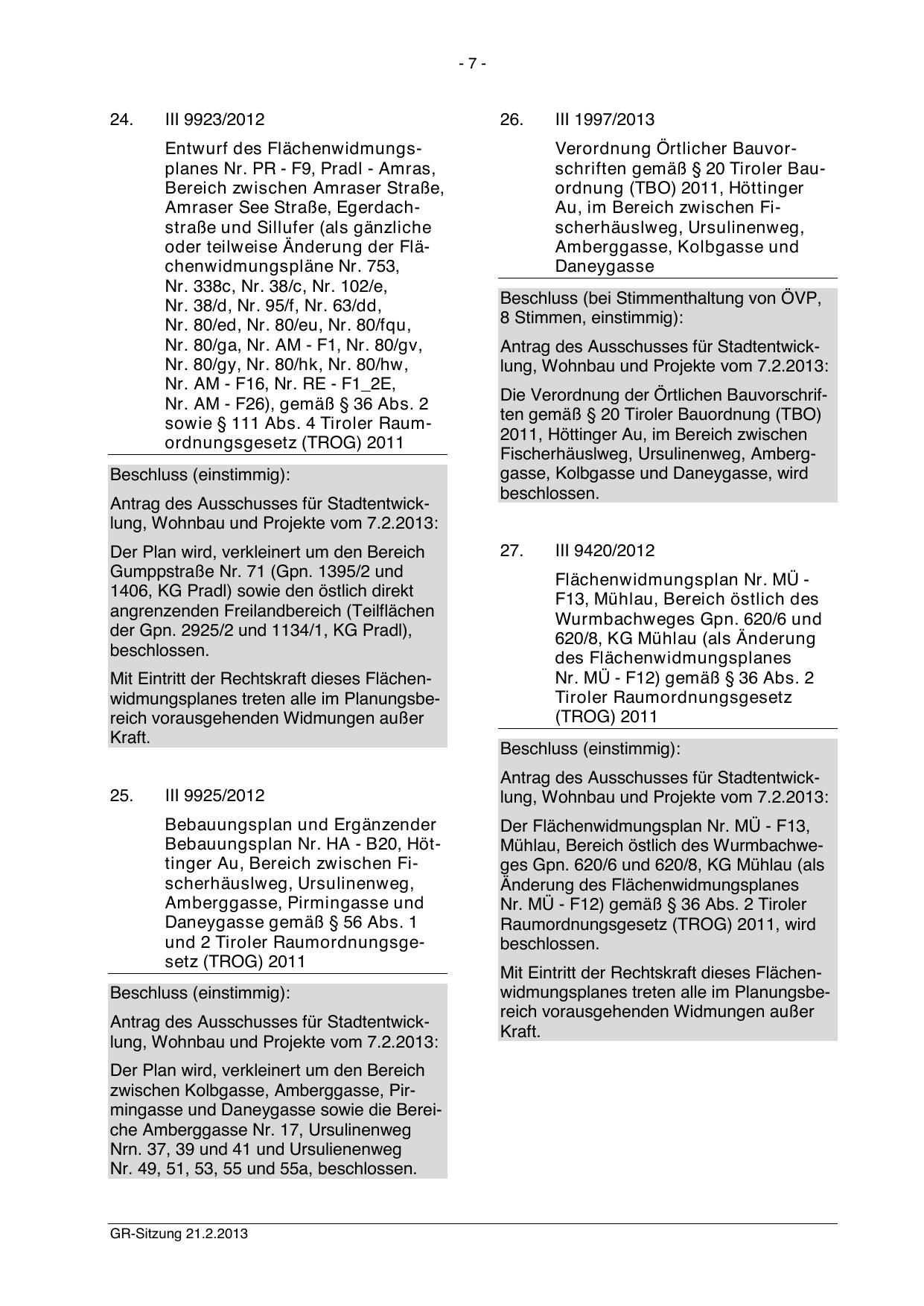 - 7 -

24. III 9923/2012

Entwurf des Flächenwidmungsplanes Nr. PR - F9, Pradl - Amras, Bereich zwischen Amraser Straße, Amraser See Straße, Egerdachstraße und Sillufer (als gänzliche oder teilweise Änderung der Flächenwidmungspläne Nr. 753, Nr. 338c, Nr. 38/c, Nr. 102/e, Nr. 38/d, Nr. 95/f, Nr. 63/dd, Nr. 80/ed, Nr. 80/eu, Nr. 80/fqu, Nr. 80/ga, Nr. AM - F1, Nr. 80/gv, Nr. 80/gy, Nr. 80/hk, Nr. 80/hw, Nr. AM - F16, Nr. RE - F1_2E, Nr. AM - F26), gemäß § 36 Abs. 2 sowie § 111 Abs. 4 Tiroler Raumordnungsgesetz (TROG) 2011

Beschluss (einstimmig):

Antrag des Ausschusses für Stadtentwicklung, Wohnbau und Projekte vom 7.2.2013:

Der Plan wird, verkleinert um den Bereich Gumppstraße Nr. 71 (Gpn. 1395/2 und 1406, KG Pradl) sowie den östlich direkt angrenzenden Freilandbereich (Teilflächen der Gpn. 2925/2 und 1134/1, KG Pradl), beschlossen.

Mit Eintritt der Rechtskraft dieses Flächenwidmungsplanes treten alle im Planungsbereich vorausgehenden Widmungen außer Kraft.

25. III 9925/2012

Bebauungsplan und Ergänzender Bebauungsplan Nr. HA - B20, Höttinger Au, Bereich zwischen Fischerhäuslweg, Ursulinenweg, Amberggasse, Pirmingasse und Daneygasse gemäß § 56 Abs. 1 und 2 Tiroler Raumordnungsgesetz (TROG) 2011

Beschluss (einstimmig):

Antrag des Ausschusses für Stadtentwicklung, Wohnbau und Projekte vom 7.2.2013:

Der Plan wird, verkleinert um den Bereich zwischen Kolbgasse, Amberggasse, Pirmingasse und Daneygasse sowie die Bereiche Amberggasse Nr. 17, Ursulinenweg Nrn. 37, 39 und 41 und Ursulienenweg Nr. 49, 51, 53, 55 und 55a, beschlossen.

26. III 1997/2013

Verordnung Örtlicher Bauvorschriften gemäß § 20 Tiroler Bauordnung (TBO) 2011, Höttinger Au, im Bereich zwischen Fischerhäuslweg, Ursulinenweg, Amberggasse, Kolbgasse und Daneygasse

Beschluss (bei Stimmenthaltung von ÖVP, 8 Stimmen, einstimmig):

Antrag des Ausschusses für Stadtentwicklung, Wohnbau und Projekte vom 7.2.2013:

Die Verordnung der Örtlichen Bauvorschriften gemäß § 20 Tiroler Bauordnung (TBO) 2011, Höttinger Au, im Bereich zwischen Fischerhäuslweg, Ursulinenweg, Amberggasse, Kolbgasse und Daneygasse, wird beschlossen.

27. III 9420/2012

Flächenwidmungsplan Nr. MÜ - F13, Mühlau, Bereich östlich des Wurmbachweges Gpn. 620/6 und 620/8, KG Mühlau (als Änderung des Flächenwidmungsplanes Nr. MÜ - F12) gemäß § 36 Abs. 2 Tiroler Raumordnungsgesetz (TROG) 2011

Beschluss (einstimmig):

Antrag des Ausschusses für Stadtentwicklung, Wohnbau und Projekte vom 7.2.2013:

Der Flächenwidmungsplan Nr. MÜ - F13, Mühlau, Bereich östlich des Wurmbachweges Gpn. 620/6 und 620/8, KG Mühlau (als Änderung des Flächenwidmungsplanes Nr. MÜ - F12) gemäß § 36 Abs. 2 Tiroler Raumordnungsgesetz (TROG) 2011, wird beschlossen.

Mit Eintritt der Rechtskraft dieses Flächenwidmungsplanes treten alle im Planungsbereich vorausgehenden Widmungen außer Kraft.

GR-Sitzung 21.2.2013